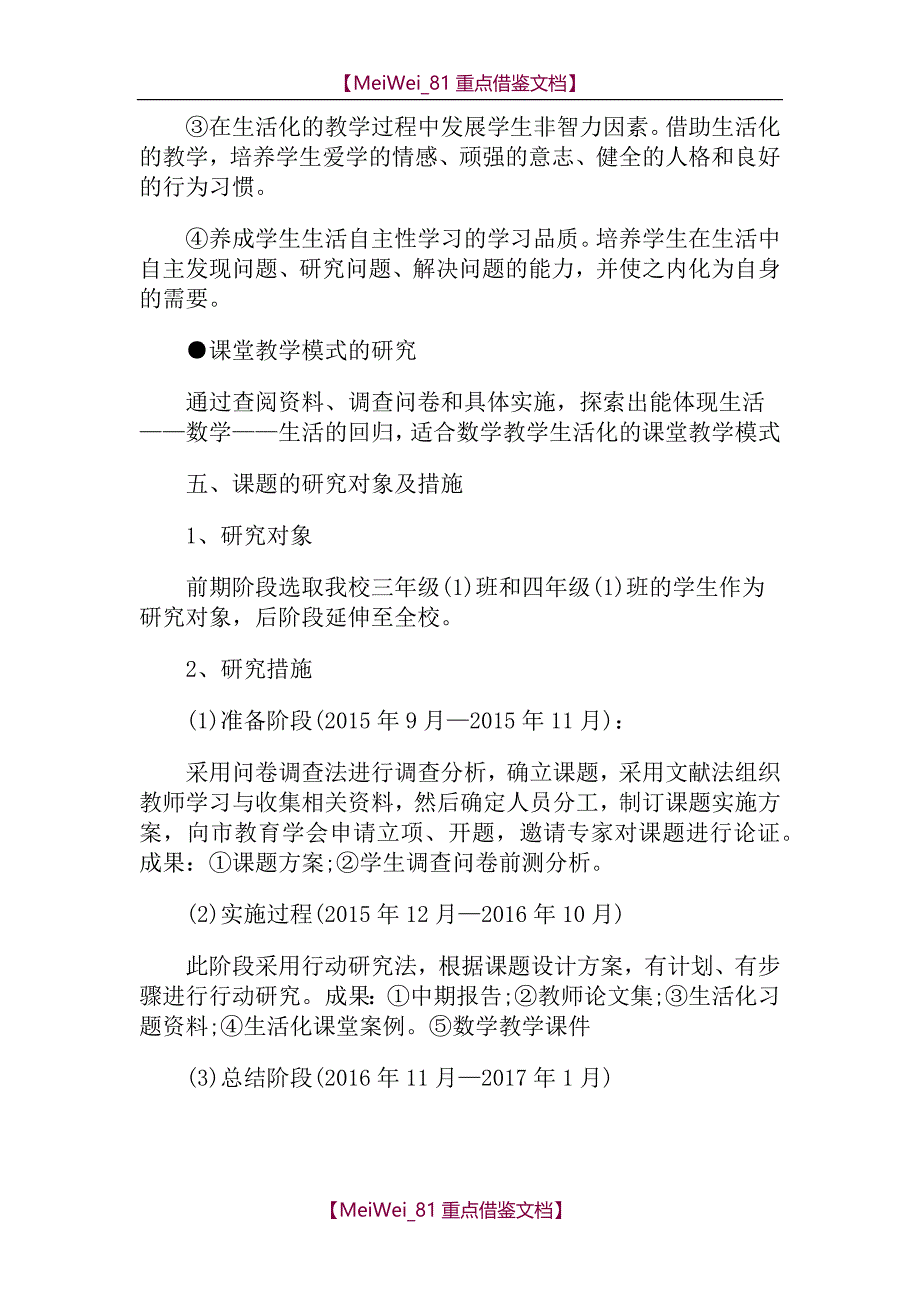 【MeiWei_81 重点借鉴文档】

③在生活化的教学过程中发展学生非智力因素。借助生活化的教学，培养学生爱学的情感、顽强的意志、健全的人格和良好的行为习惯。

④养成学生生活自主性学习的学习品质。培养学生在生活中自主发现问题、研究问题、解决问题的能力，并使之内化为自身的需要。

●课堂教学模式的研究

通过查阅资料、调查问卷和具体实施，探索出能体现生活——数学——生活的回归，适合数学教学生活化的课堂教学模式

五、课题的研究对象及措施

1、研究对象

前期阶段选取我校三年级(1)班和四年级(1)班的学生作为研究对象，后阶段延伸至全校。

2、研究措施

(1)准备阶段(2015 年 9 月—2015 年 11 月)：

采用问卷调查法进行调查分析，确立课题，采用文献法组织教师学习与收集相关资料，然后确定人员分工，制订课题实施方案，向市教育学会申请立项、开题，邀请专家对课题进行论证。成果：①课题方案;②学生调查问卷前测分析。

(2)实施过程(2015 年 12 月—2016 年 10 月)

此阶段采用行动研究法，根据课题设计方案，有计划、有步骤进行行动研究。成果：①中期报告;②教师论文集;③生活化习题资料;④生活化课堂案例。⑤数学教学课件

(3)总结阶段(2016 年 11 月—2017 年 1 月)

【MeiWei_81 重点借鉴文档】